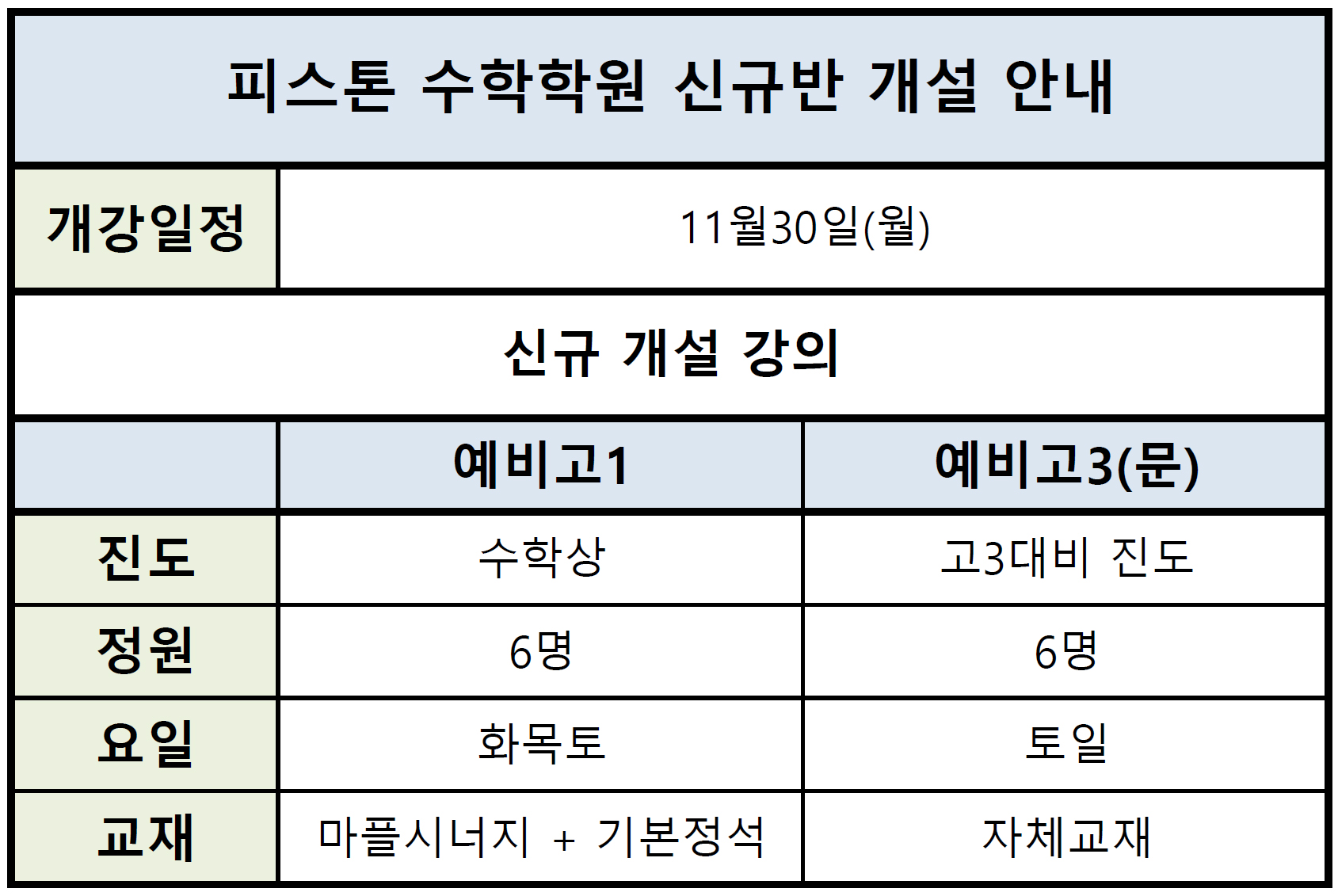 피스톤 수학학원 신규반 개설 안내

개강일정
11월30일(월)

신규 개설 강의

|  | 예비고1 | 예비고3(문) |
|---|---|---|
| 진도 | 수학상 | 고3대비 진도 |
| 정원 | 6명 | 6명 |
| 요일 | 화목토 | 토일 |
| 교재 | 마플시너지 + 기본정석 | 자체교재 |